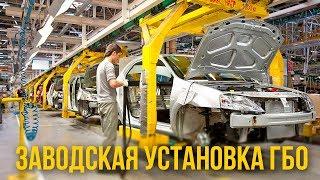 ЗАВОДСКАЯ УСТАНОВКА ГБО